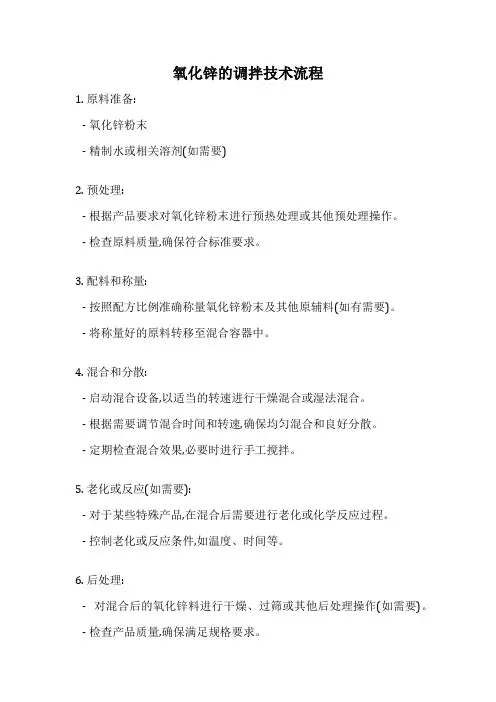 氧化锌的调拌技术流程

1. 原料准备:

- 氧化锌粉末

- 精制水或相关溶剂(如需要)

2. 预处理:

- 根据产品要求对氧化锌粉末进行预热处理或其他预处理操作。

- 检查原料质量,确保符合标准要求。

3. 配料和称量:

- 按照配方比例准确称量氧化锌粉末及其他原辅料(如有需要)。

- 将称量好的原料转移至混合容器中。

4. 混合和分散:

- 启动混合设备,以适当的转速进行干燥混合或湿法混合。

- 根据需要调节混合时间和转速,确保均匀混合和良好分散。

- 定期检查混合效果,必要时进行手工搅拌。

5. 老化或反应(如需要):

- 对于某些特殊产品,在混合后需要进行老化或化学反应过程。

- 控制老化或反应条件,如温度、时间等。

6. 后处理:

- 对混合后的氧化锌料进行干燥、过筛或其他后处理操作(如需要)。

- 检查产品质量,确保满足规格要求。